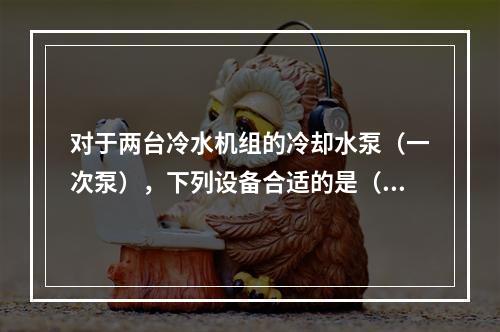 对于两台冷水机组的冷却水泵（一次泵），下列设备合适的是（...